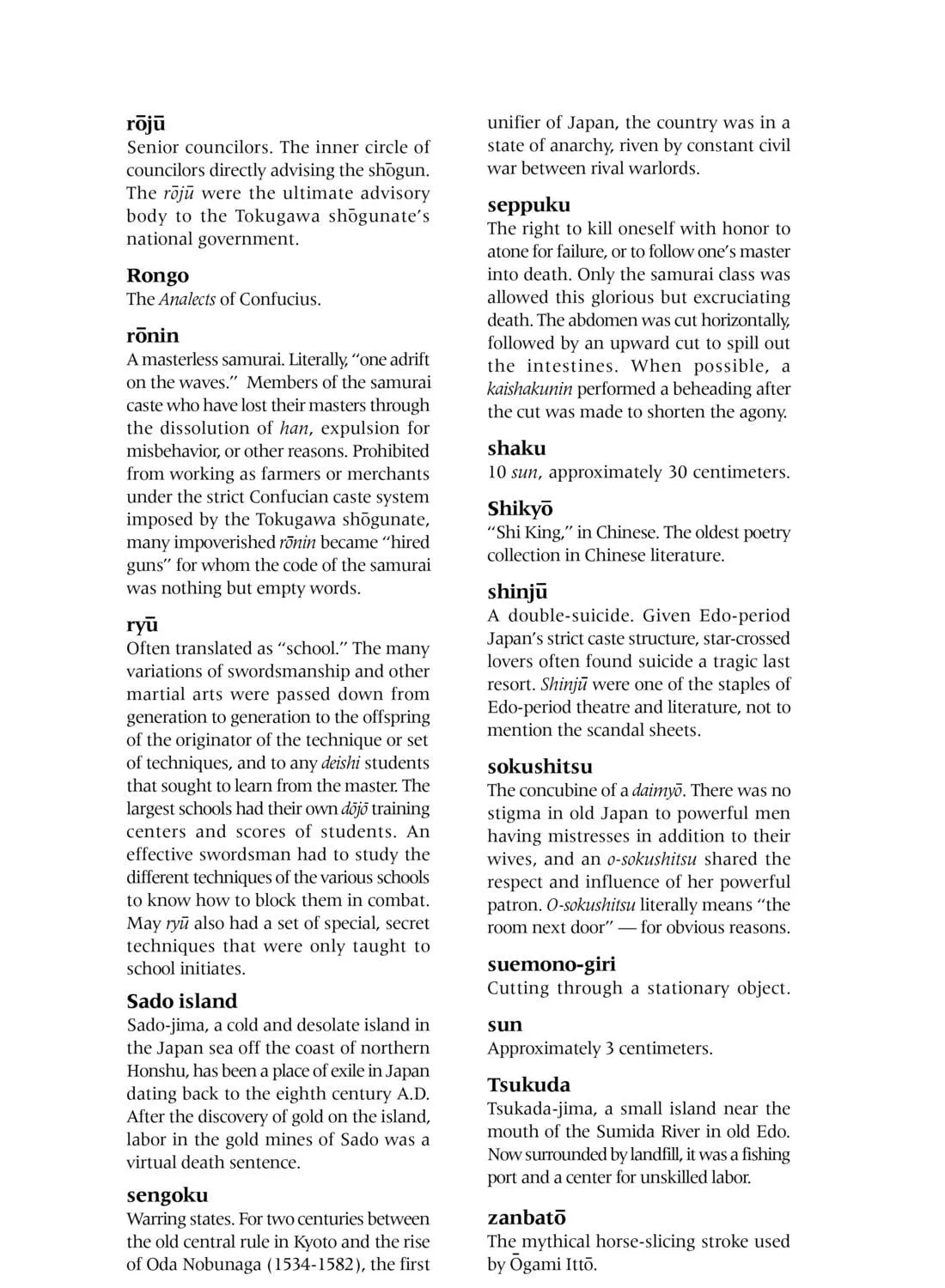 rōjū
Senior councilors. The inner circle of councilors directly advising the shōgun. The rōjū were the ultimate advisory body to the Tokugawa shōgunate's national government.

Rongo
The Analects of Confucius.

rōnin
A masterless samurai. Literally, "one adrift on the waves." Members of the samurai caste who have lost their masters through the dissolution of han, expulsion for misbehavior, or other reasons. Prohibited from working as farmers or merchants under the strict Confucian caste system imposed by the Tokugawa shōgunate, many impoverished rōnin became "hired guns" for whom the code of the samurai was nothing but empty words.

ryū
Often translated as "school." The many variations of swordsmanship and other martial arts were passed down from generation to generation to the offspring of the originator of the technique or set of techniques, and to any deishi students that sought to learn from the master. The largest schools had their own dōjō training centers and scores of students. An effective swordsman had to study the different techniques of the various schools to know how to block them in combat. May ryū also had a set of special, secret techniques that were only taught to school initiates.

Sado island
Sado-jima, a cold and desolate island in the Japan sea off the coast of northern Honshu, has been a place of exile in Japan dating back to the eighth century A.D. After the discovery of gold on the island, labor in the gold mines of Sado was a virtual death sentence.

sengoku
Warring states. For two centuries between the old central rule in Kyoto and the rise of Oda Nobunaga (1534-1582), the first unifier of Japan, the country was in a state of anarchy, riven by constant civil war between rival warlords.

seppuku
The right to kill oneself with honor to atone for failure, or to follow one's master into death. Only the samurai class was allowed this glorious but excruciating death. The abdomen was cut horizontally, followed by an upward cut to spill out the intestines. When possible, a kaishakunin performed a beheading after the cut was made to shorten the agony.

shaku
10 sun, approximately 30 centimeters.

Shikyō
"Shi King," in Chinese. The oldest poetry collection in Chinese literature.

shinjū
A double-suicide. Given Edo-period Japan's strict caste structure, star-crossed lovers often found suicide a tragic last resort. Shinjū were one of the staples of Edo-period theatre and literature, not to mention the scandal sheets.

sokushitsu
The concubine of a daimyō. There was no stigma in old Japan to powerful men having mistresses in addition to their wives, and an o-sokushitsu shared the respect and influence of her powerful patron. O-sokushitsu literally means "the room next door" — for obvious reasons.

suemono-giri
Cutting through a stationary object.

sun
Approximately 3 centimeters.

Tsukuda
Tsukada-jima, a small island near the mouth of the Sumida River in old Edo. Now surrounded by landfill, it was a fishing port and a center for unskilled labor.

zanbatō
The mythical horse-slicing stroke used by Ōgami Ittō.